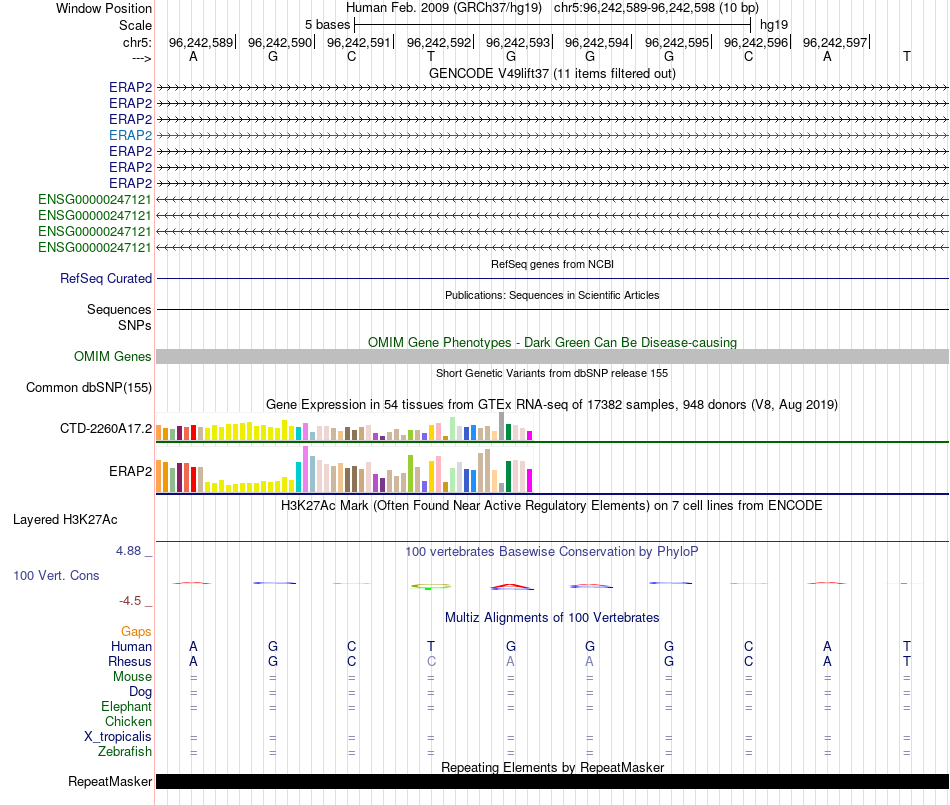 Window Position Human Feb. 2009 (GRCh37/hg19) chr5:96,242,589-96,242,598 (10 bp)
Scale 5 bases hg19
chr5: 96,242,589| 96,242,590| 96,242,591| 96,242,592| 96,242,593| 96,242,594| 96,242,595| 96,242,596| 96,242,597|
---> A G C T G G G C A T
GENCODE V49lift37 (11 items filtered out)
ERAP2
ERAP2
ERAP2
ERAP2
ERAP2
ERAP2
ERAP2
ENSG00000247121
ENSG00000247121
ENSG00000247121
ENSG00000247121
RefSeq genes from NCBI
RefSeq Curated
Publications: Sequences in Scientific Articles
Sequences
SNPs
OMIM Gene Phenotypes - Dark Green Can Be Disease-causing
OMIM Genes
Short Genetic Variants from dbSNP release 155
Common dbSNP(155)
Gene Expression in 54 tissues from GTEx RNA-seq of 17382 samples, 948 donors (V8, Aug 2019)
CTD-2260A17.2
ERAP2
H3K27Ac Mark (Often Found Near Active Regulatory Elements) on 7 cell lines from ENCODE
Layered H3K27Ac
4.88 _ 100 vertebrates Basewise Conservation by PhyloP
100 Vert. Cons
-4.5 _
Multiz Alignments of 100 Vertebrates
Gaps
Human A G C T G G G C A T
Rhesus A G C C A A G C A T
Mouse = = = = = = = = = =
Dog = = = = = = = = = =
Elephant = = = = = = = = = =
Chicken
X_tropicalis = = = = = = = = = =
Zebrafish = = = = = = = = = =
Repeating Elements by RepeatMasker
RepeatMasker